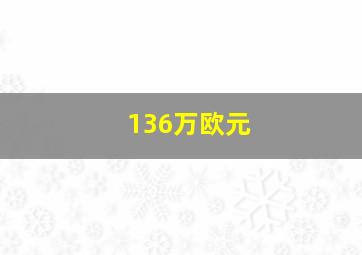 136万欧元